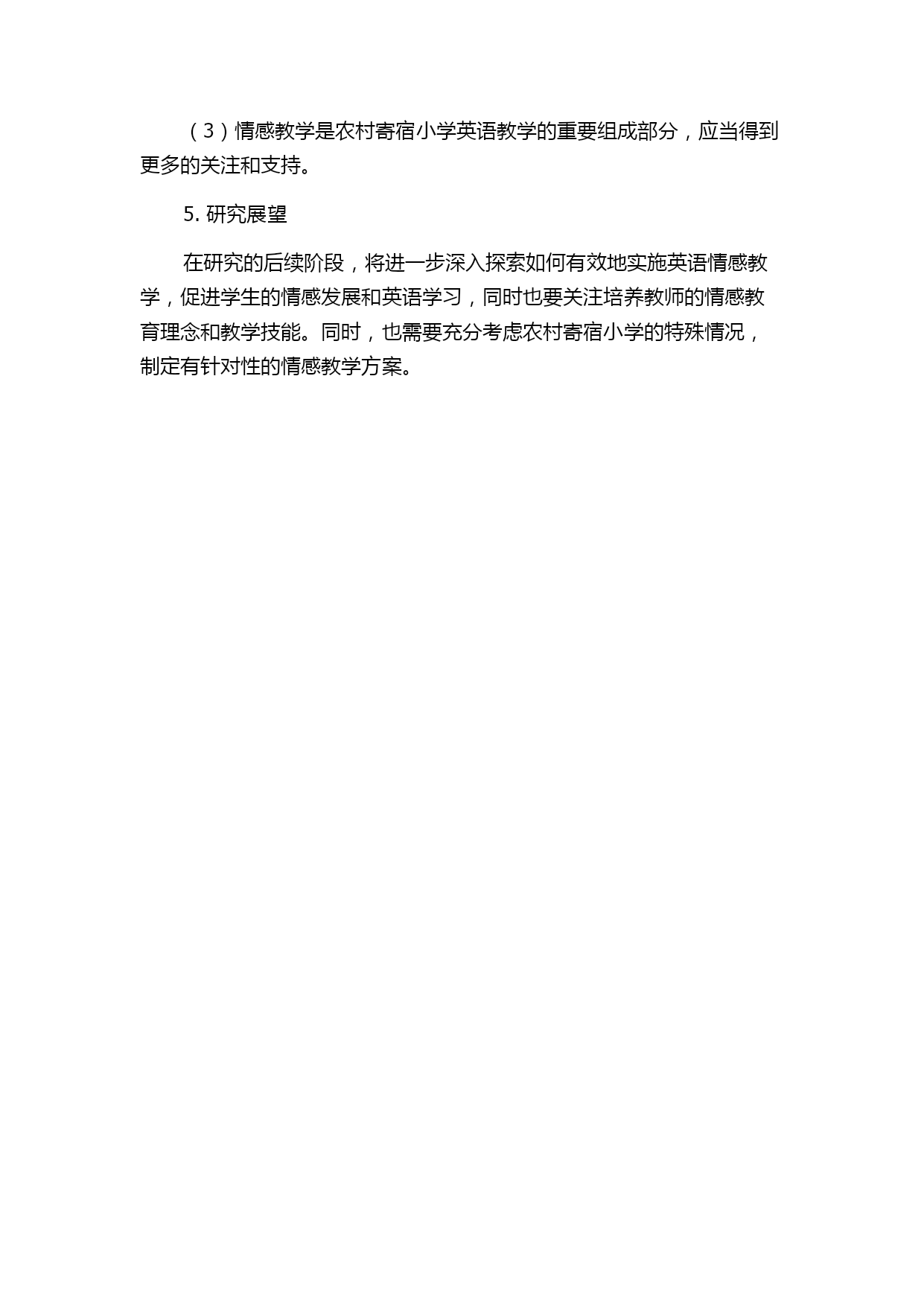 （3）情感教学是农村寄宿小学英语教学的重要组成部分，应当得到更多的关注和支持。

5. 研究展望

在研究的后续阶段，将进一步深入探索如何有效地实施英语情感教学，促进学生的情感发展和英语学习，同时也要关注培养教师的情感教育理念和教学技能。同时，也需要充分考虑农村寄宿小学的特殊情况，制定有针对性的情感教学方案。